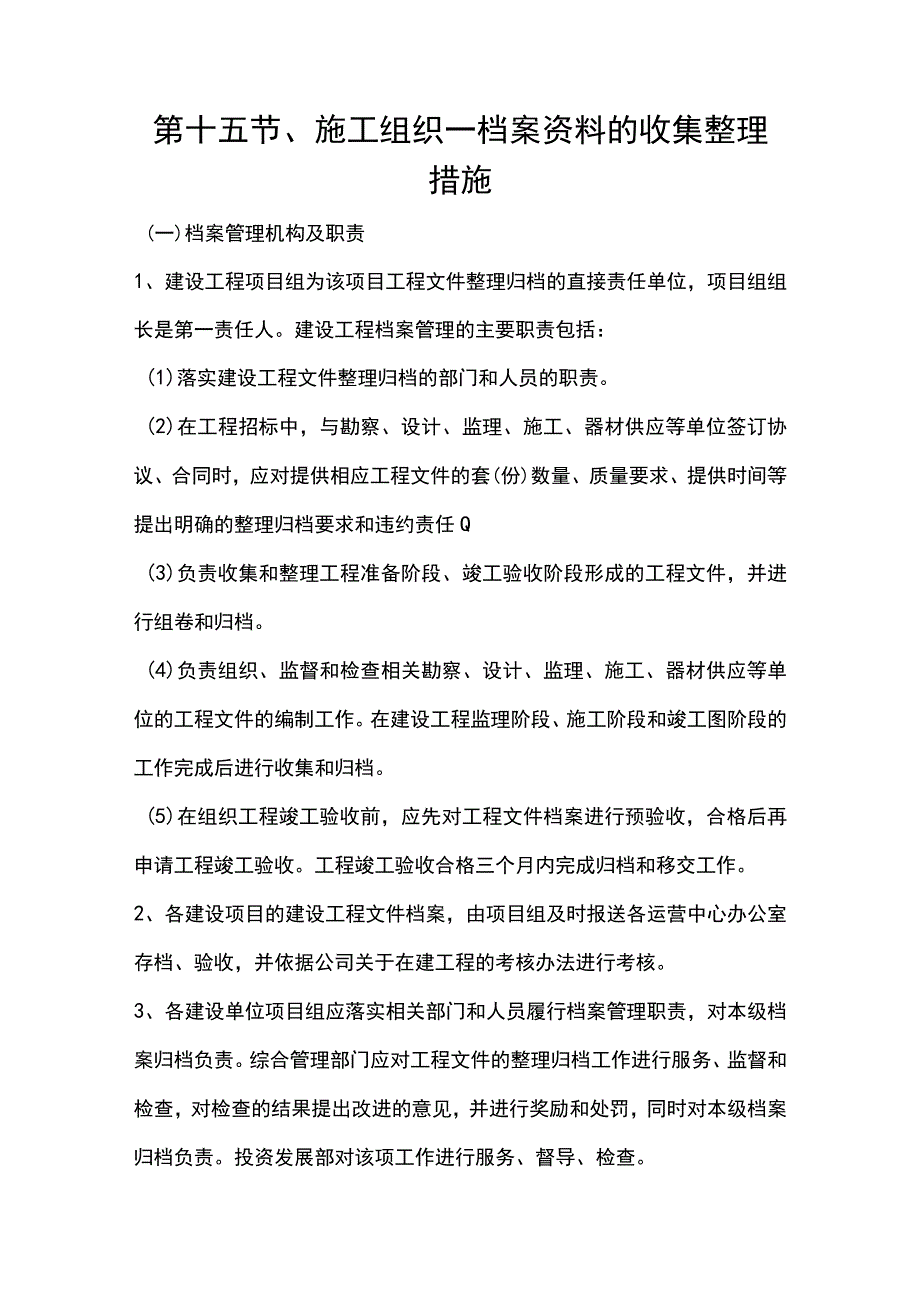 第十五节、施工组织一档案资料的收集整理措施

(一)档案管理机构及职责

1、建设工程项目组为该项目工程文件整理归档的直接责任单位，项目组组长是第一责任人。建设工程档案管理的主要职责包括：

(1)落实建设工程文件整理归档的部门和人员的职责。

(2)在工程招标中，与勘察、设计、监理、施工、器材供应等单位签订协议、合同时，应对提供相应工程文件的套(份)数量、质量要求、提供时间等提出明确的整理归档要求和违约责任Q

(3)负责收集和整理工程准备阶段、竣工验收阶段形成的工程文件，并进行组卷和归档。

(4)负责组织、监督和检查相关勘察、设计、监理、施工、器材供应等单位的工程文件的编制工作。在建设工程监理阶段、施工阶段和竣工图阶段的工作完成后进行收集和归档。

(5)在组织工程竣工验收前，应先对工程文件档案进行预验收，合格后再申请工程竣工验收。工程竣工验收合格三个月内完成归档和移交工作。

2、各建设项目的建设工程文件档案，由项目组及时报送各运营中心办公室存档、验收，并依据公司关于在建工程的考核办法进行考核。

3、各建设单位项目组应落实相关部门和人员履行档案管理职责，对本级档案归档负责。综合管理部门应对工程文件的整理归档工作进行服务、监督和检查，对检查的结果提出改进的意见，并进行奖励和处罚，同时对本级档案归档负责。投资发展部对该项工作进行服务、督导、检查。